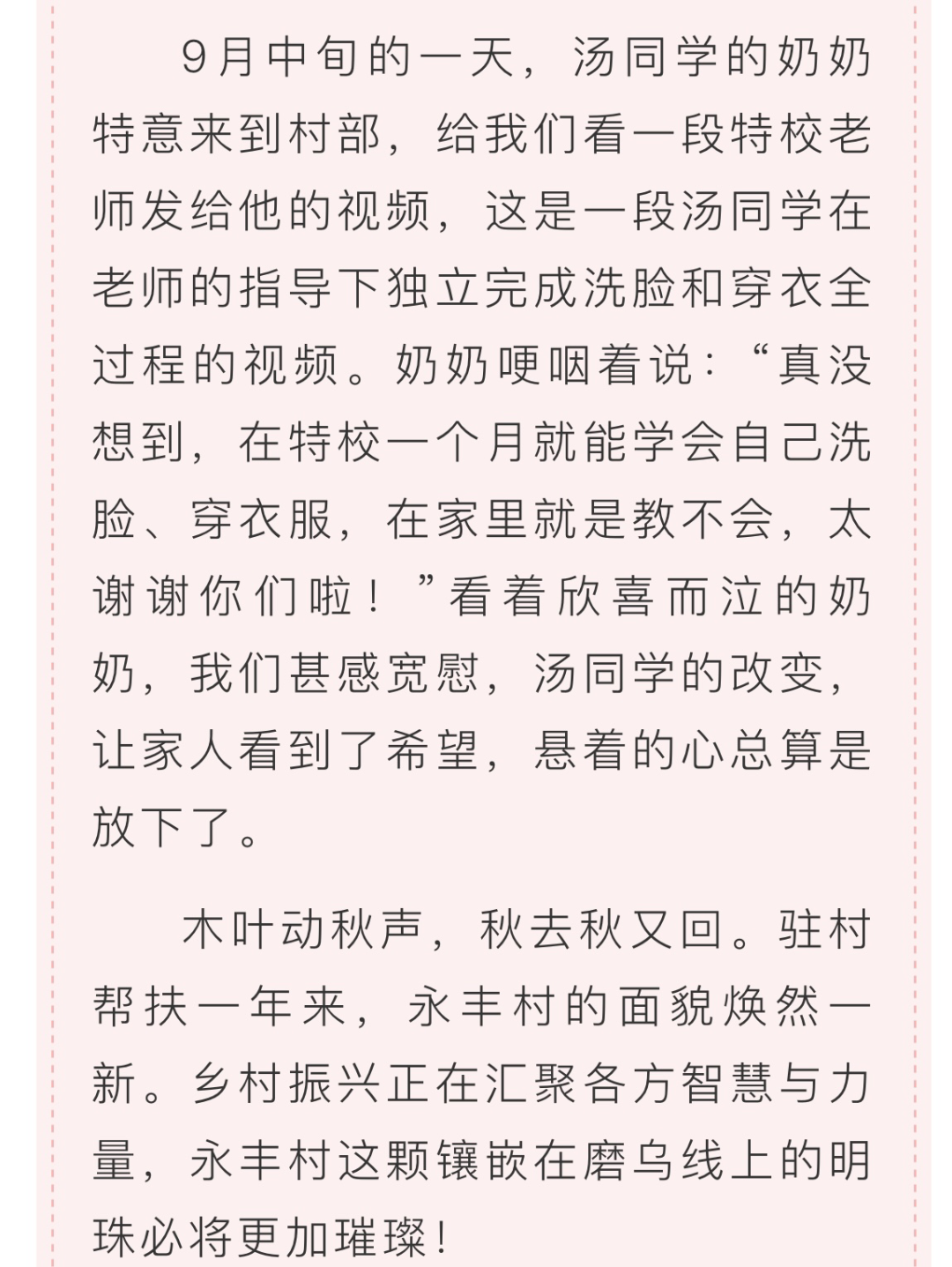 9月中旬的一天，汤同学的奶奶特意来到村部，给我们看一段特校老师发给他的视频，这是一段汤同学在老师的指导下独立完成洗脸和穿衣全过程的视频。奶奶哽咽着说：“真没想到，在特校一个月就能学会自己洗脸、穿衣服，在家里就是教不会，太谢谢你们啦！”看着欣喜而泣的奶奶，我们甚感宽慰，汤同学的改变，让家人看到了希望，悬着的心总算是放下了。

木叶动秋声，秋去秋又回。驻村帮扶一年来，永丰村的面貌焕然一新。乡村振兴正在汇聚各方智慧与力量，永丰村这颗镶嵌在磨乌线上的明珠必将更加璀璨！